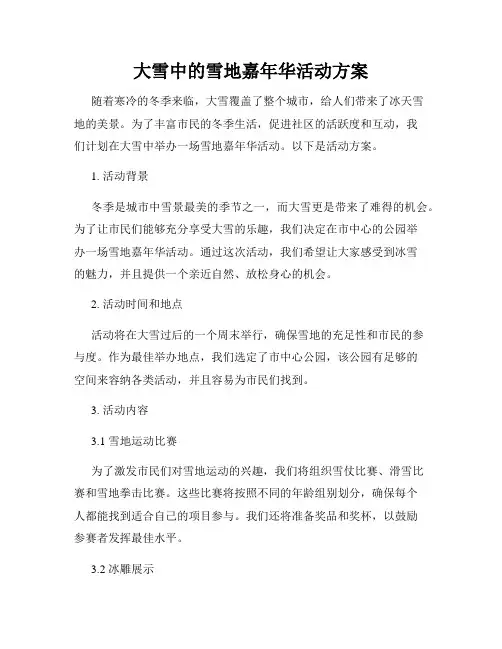 大雪中的雪地嘉年华活动方案

随着寒冷的冬季来临，大雪覆盖了整个城市，给人们带来了冰天雪地的美景。为了丰富市民的冬季生活，促进社区的活跃度和互动，我们计划在大雪中举办一场雪地嘉年华活动。以下是活动方案。

1. 活动背景

冬季是城市中雪景最美的季节之一，而大雪更是带来了难得的机会。为了让市民们能够充分享受大雪的乐趣，我们决定在市中心的公园举办一场雪地嘉年华活动。通过这次活动，我们希望让大家感受到冰雪的魅力，并且提供一个亲近自然、放松身心的机会。

2. 活动时间和地点

活动将在大雪过后的一个周末举行，确保雪地的充足性和市民的参与度。作为最佳举办地点，我们选定了市中心公园，该公园有足够的空间来容纳各类活动，并且容易为市民们找到。

3. 活动内容

3.1 雪地运动比赛

为了激发市民们对雪地运动的兴趣，我们将组织雪仗比赛、滑雪比赛和雪地拳击比赛。这些比赛将按照不同的年龄组别划分，确保每个人都能找到适合自己的项目参与。我们还将准备奖品和奖杯，以鼓励参赛者发挥最佳水平。

3.2 冰雕展示